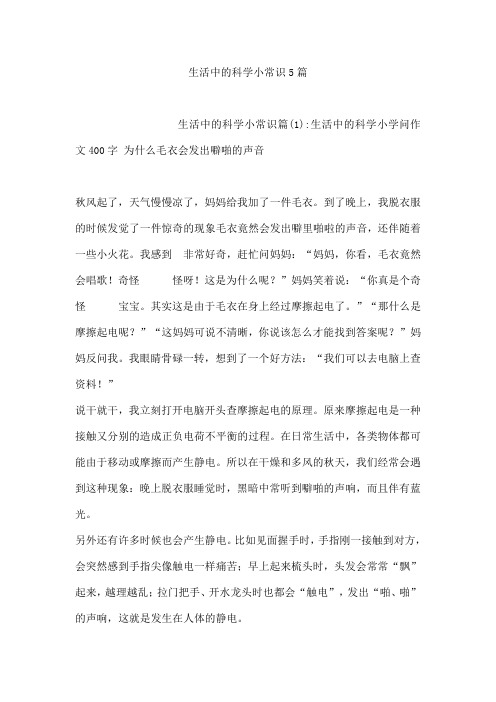 生活中的科学小常识5篇

生活中的科学小常识篇(1):生活中的科学小学问作文400字 为什么毛衣会发出噼啪的声音

秋风起了，天气慢慢凉了，妈妈给我加了一件毛衣。到了晚上，我脱衣服的时候发觉了一件惊奇的现象毛衣竟然会发出噼里啪啦的声音，还伴随着一些小火花。我感到 非常好奇，赶忙问妈妈：“妈妈，你看，毛衣竟然会唱歌！奇怪 怪呀！这是为什么呢？”妈妈笑着说：“你真是个奇怪 宝宝。其实这是由于毛衣在身上经过摩擦起电了。”“那什么是摩擦起电呢？”“这妈妈可说不清晰，你说该怎么才能找到答案呢？”妈妈反问我。我眼睛骨碌一转，想到了一个好方法：“我们可以去电脑上查资料！”

说干就干，我立刻打开电脑开头查摩擦起电的原理。原来摩擦起电是一种接触又分别的造成正负电荷不平衡的过程。在日常生活中，各类物体都可能由于移动或摩擦而产生静电。所以在干燥和多风的秋天，我们经常会遇到这种现象：晚上脱衣服睡觉时，黑暗中常听到噼啪的声响，而且伴有蓝光。

另外还有许多时候也会产生静电。比如见面握手时，手指刚一接触到对方，会突然感到手指尖像触电一样痛苦；早上起来梳头时，头发会常常“飘”起来，越理越乱；拉门把手、开水龙头时也都会“触电”，发出“啪、啪”的声响，这就是发生在人体的静电。